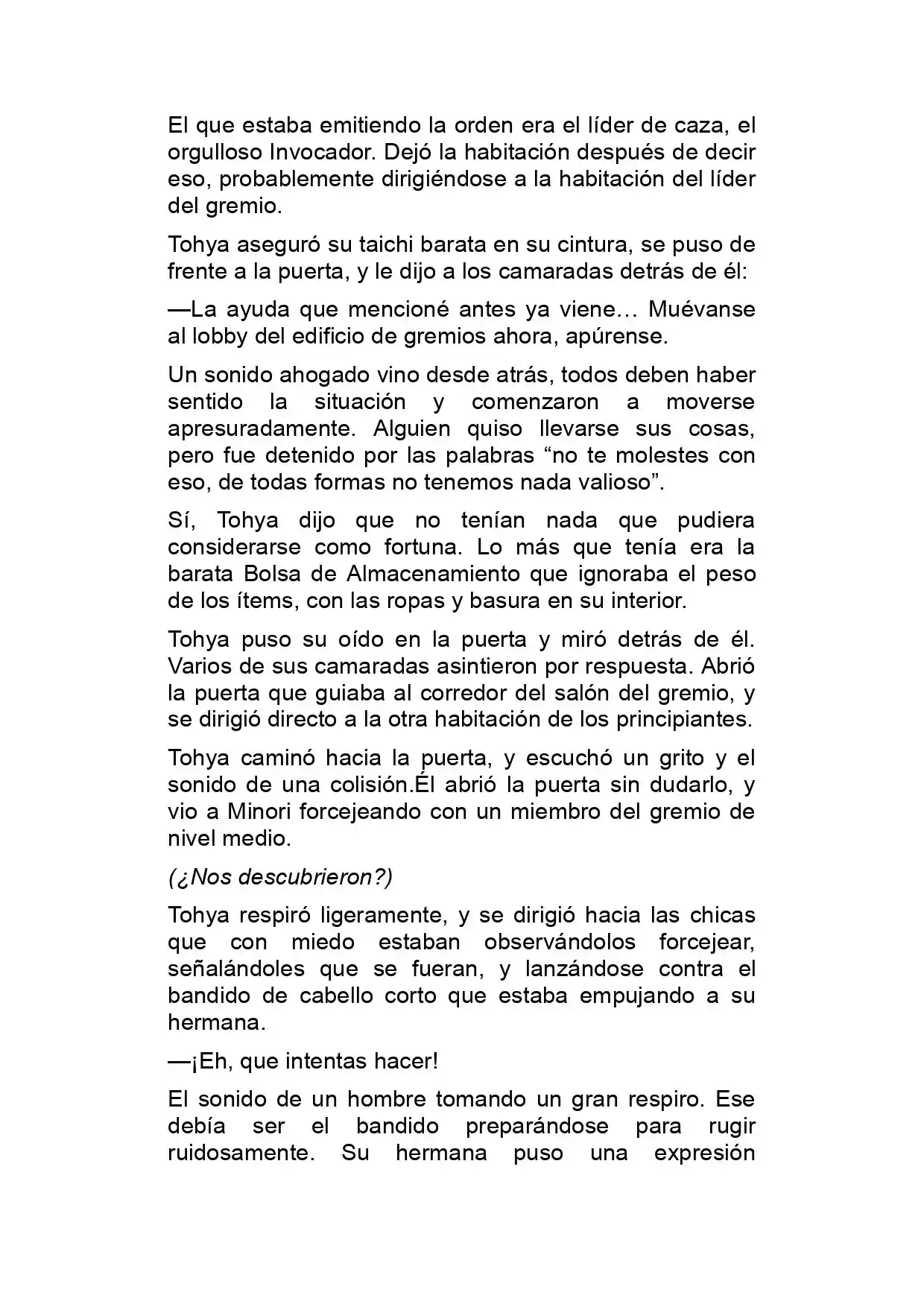 El que estaba emitiendo la orden era el líder de caza, el orgulloso Invocador. Dejó la habitación después de decir eso, probablemente dirigiéndose a la habitación del líder del gremio.

Tohya aseguró su taichi barata en su cintura, se puso de frente a la puerta, y le dijo a los camaradas detrás de él:

—La ayuda que mencioné antes ya viene… Muévanse al lobby del edificio de gremios ahora, apúrense.

Un sonido ahogado vino desde atrás, todos deben haber sentido la situación y comenzaron a moverse apresuradamente. Alguien quiso llevarse sus cosas, pero fue detenido por las palabras “no te molestes con eso, de todas formas no tenemos nada valioso”.

Sí, Tohya dijo que no tenían nada que pudiera considerarse como fortuna. Lo más que tenía era la barata Bolsa de Almacenamiento que ignoraba el peso de los ítems, con las ropas y basura en su interior.

Tohya puso su oído en la puerta y miró detrás de él. Varios de sus camaradas asintieron por respuesta. Abrió la puerta que guiaba al corredor del salón del gremio, y se dirigió directo a la otra habitación de los principiantes.

Tohya caminó hacia la puerta, y escuchó un grito y el sonido de una colisión.Él abrió la puerta sin dudarlo, y vio a Minori forcejeando con un miembro del gremio de nivel medio.

(¿Nos descubrieron?)

Tohya respiró ligeramente, y se dirigió hacia las chicas que con miedo estaban observándolos forcejear, señalándoles que se fueran, y lanzándose contra el bandido de cabello corto que estaba empujando a su hermana.

—¡Eh, que intentas hacer!

El sonido de un hombre tomando un gran respiro. Ese debía ser el bandido preparándose para rugir ruidosamente. Su hermana puso una expresión